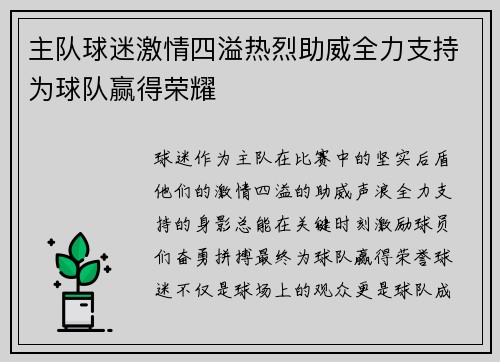 主队球迷激情四溢热烈助威全力支持为球队赢得荣耀

球迷作为主队在比赛中的坚实后盾他们的激情四溢的助威声浪全力支持的身影总能在关键时刻激励球员们奋勇拼搏最终为球队赢得荣誉球迷不仅是球场上的观众更是球队成